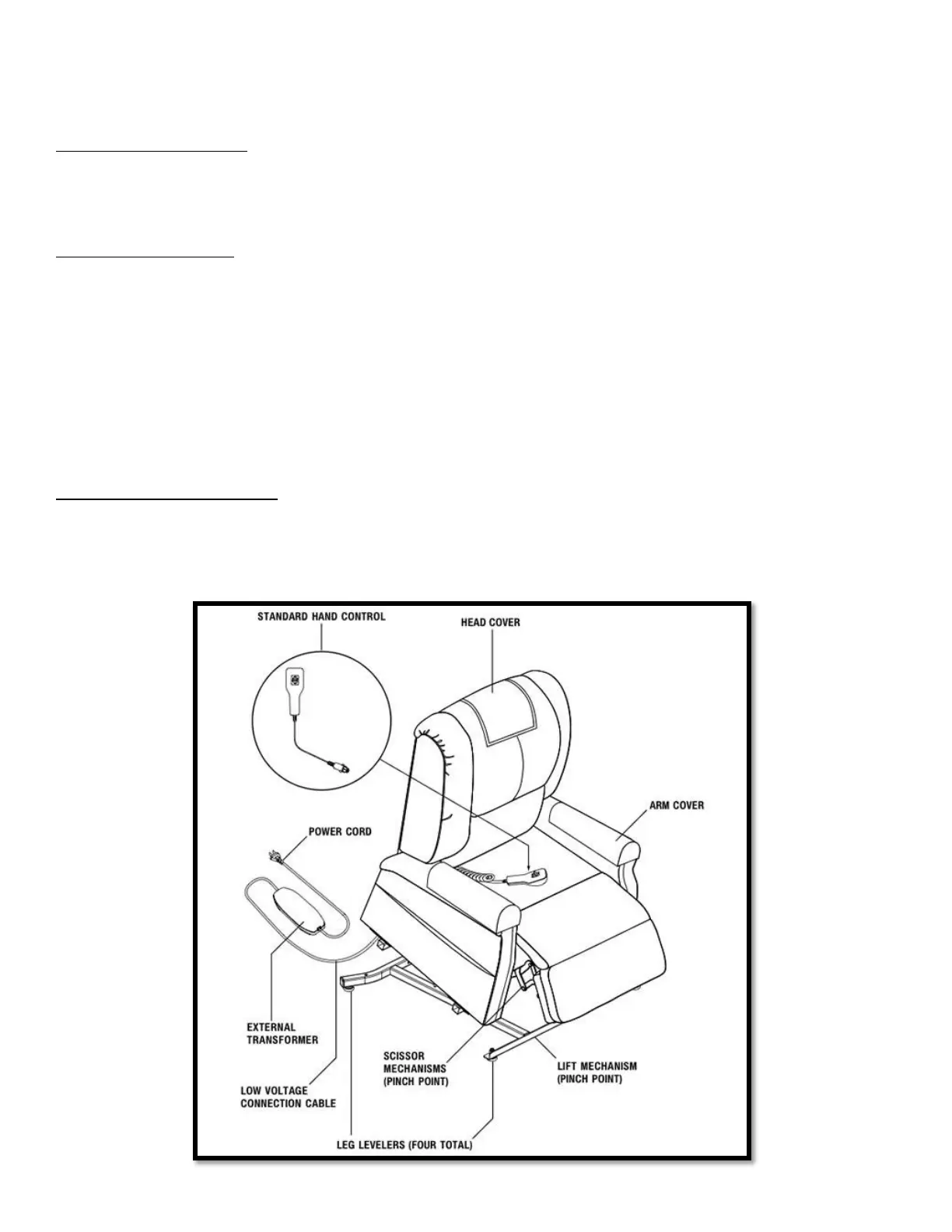 STANDARD HAND CONTROL

HEAD COVER

ARM COVER

POWER CORD

EXTERNAL TRANSFORMER

LOW VOLTAGE CONNECTION CABLE

SCISSOR MECHANISMS (PINCH POINT)

LIFT MECHANISM (PINCH POINT)

LEG LEVELERS (FOUR TOTAL)